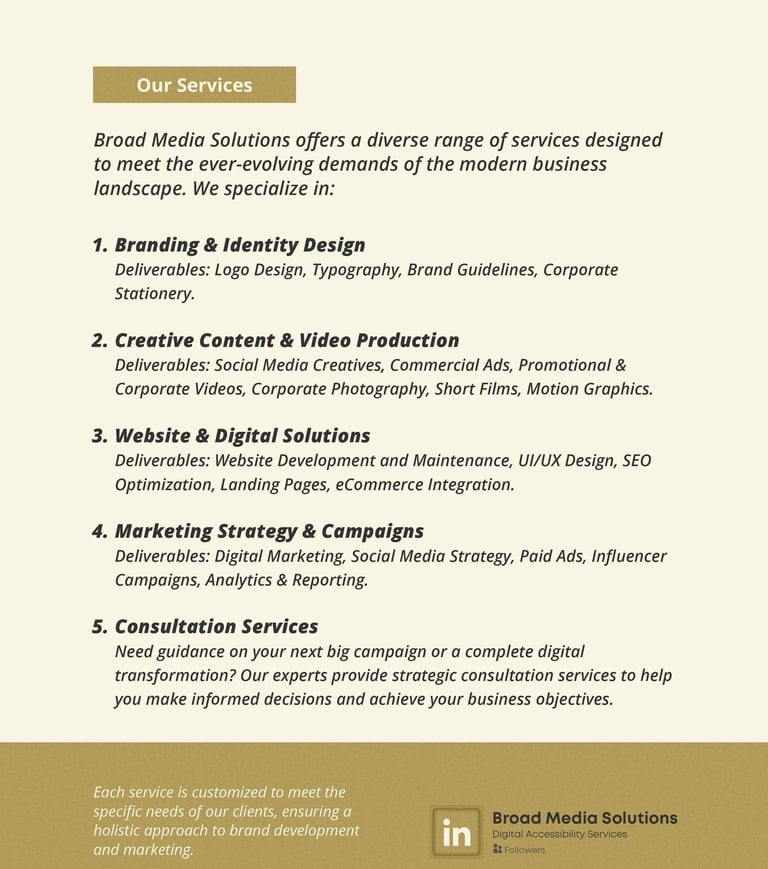 Our Services

Broad Media Solutions offers a diverse range of services designed to meet the ever-evolving demands of the modern business landscape. We specialize in:

1. Branding & Identity Design
Deliverables: Logo Design, Typography, Brand Guidelines, Corporate Stationery.

2. Creative Content & Video Production
Deliverables: Social Media Creatives, Commercial Ads, Promotional & Corporate Videos, Corporate Photography, Short Films, Motion Graphics.

3. Website & Digital Solutions
Deliverables: Website Development and Maintenance, UI/UX Design, SEO Optimization, Landing Pages, eCommerce Integration.

4. Marketing Strategy & Campaigns
Deliverables: Digital Marketing, Social Media Strategy, Paid Ads, Influencer Campaigns, Analytics & Reporting.

5. Consultation Services
Need guidance on your next big campaign or a complete digital transformation? Our experts provide strategic consultation services to help you make informed decisions and achieve your business objectives.

Each service is customized to meet the specific needs of our clients, ensuring a holistic approach to brand development and marketing.

in
Broad Media Solutions
Digital Accessibility Services
Followers